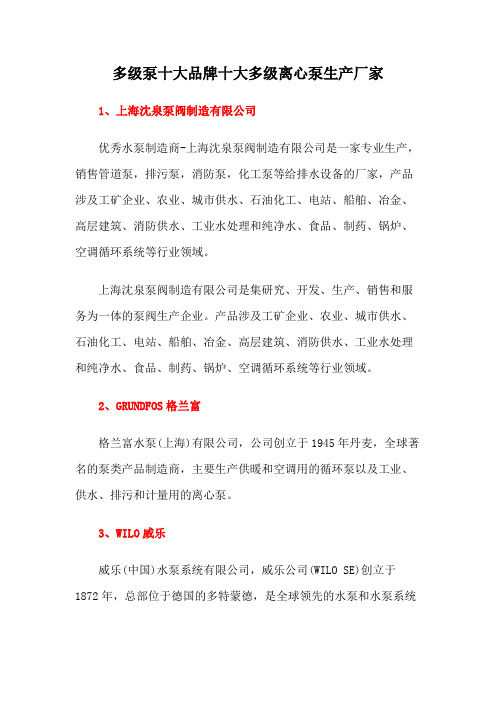 多级泵十大品牌十大多级离心泵生产厂家

1、上海沈泉泵阀制造有限公司

优秀水泵制造商-上海沈泉泵阀制造有限公司是一家专业生产，销售管道泵，排污泵，消防泵，化工泵等给排水设备的厂家，产品涉及工矿企业、农业、城市供水、石油化工、电站、船舶、冶金、高层建筑、消防供水、工业水处理和纯净水、食品、制药、锅炉、空调循环系统等行业领域。

上海沈泉泵阀制造有限公司是集研究、开发、生产、销售和服务为一体的泵阀生产企业。产品涉及工矿企业、农业、城市供水、石油化工、电站、船舶、冶金、高层建筑、消防供水、工业水处理和纯净水、食品、制药、锅炉、空调循环系统等行业领域。

2、GRUNDFOS 格兰富

格兰富水泵(上海)有限公司，公司创立于 1945 年丹麦，全球著名的泵类产品制造商，主要生产供暖和空调用的循环泵以及工业、供水、排污和计量用的离心泵。

3、WILO 威乐

威乐(中国)水泵系统有限公司，威乐公司(WILO SE)创立于 1872 年，总部位于德国的多特蒙德，是全球领先的水泵和水泵系统